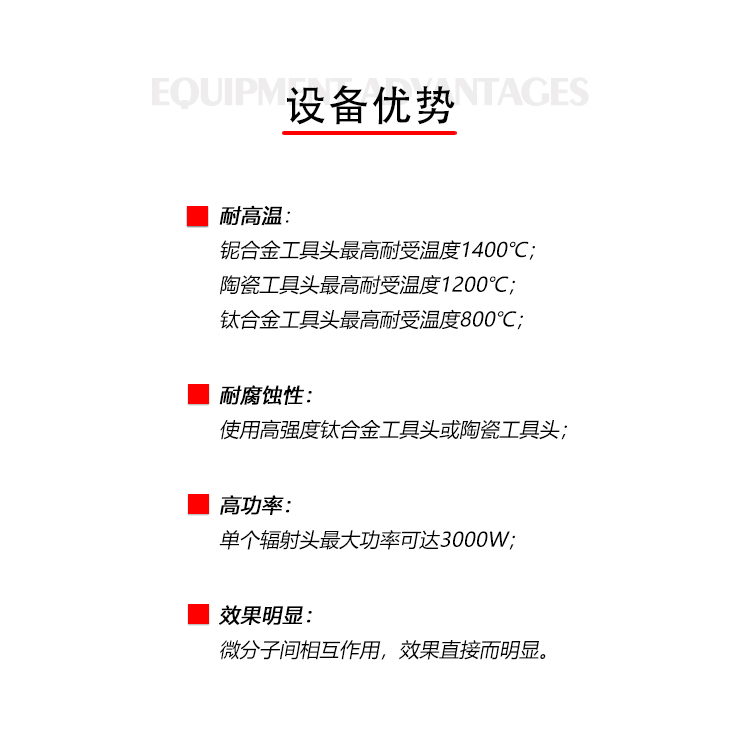 EQUIPMENT ADVANTAGES
设备优势

耐高温：
铌合金工具头最高耐受温度1400℃；
陶瓷工具头最高耐受温度1200℃；
钛合金工具头最高耐受温度800℃；

耐腐蚀性：
使用高强度钛合金工具头或陶瓷工具头；

高功率：
单个辐射头最大功率可达3000W；

效果明显：
微分子间相互作用，效果直接而明显。